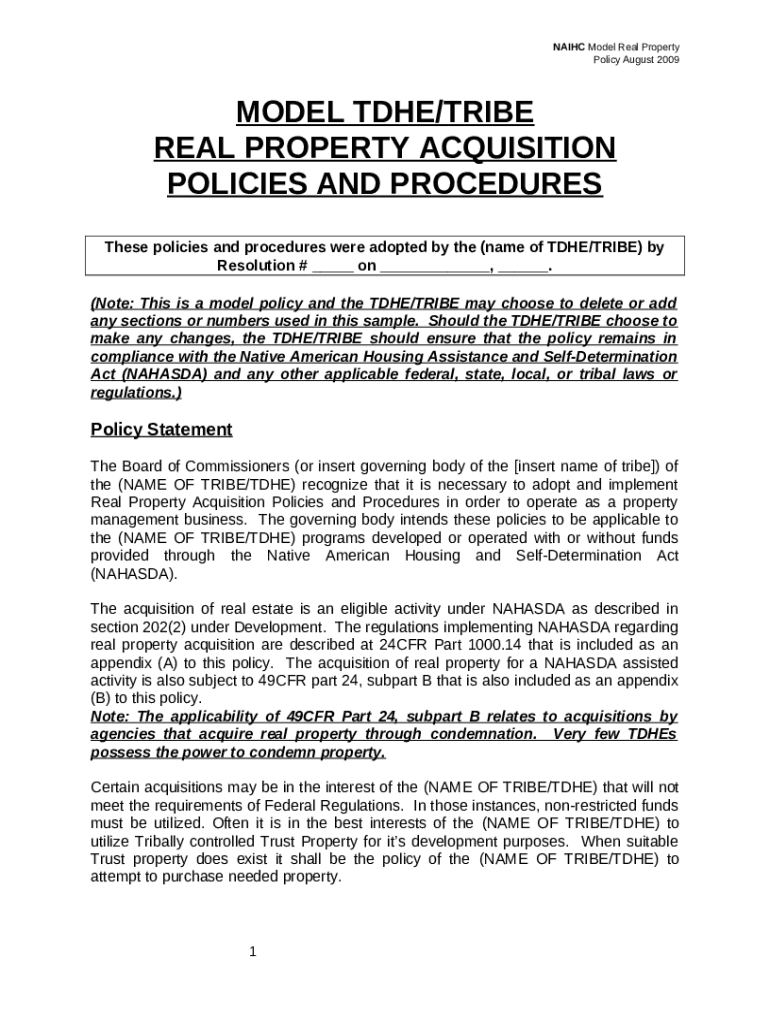 NAIHC Model Real Property
Policy August 2009

MODEL TDHE/TRIBE
REAL PROPERTY ACQUISITION
POLICIES AND PROCEDURES

These policies and procedures were adopted by the (name of TDHE/TRIBE) by Resolution # _____ on _____________, ______.

(Note: This is a model policy and the TDHE/TRIBE may choose to delete or add any sections or numbers used in this sample. Should the TDHE/TRIBE choose to make any changes, the TDHE/TRIBE should ensure that the policy remains in compliance with the Native American Housing Assistance and Self-Determination Act (NAHASDA) and any other applicable federal, state, local, or tribal laws or regulations.)

Policy Statement

The Board of Commissioners (or insert governing body of the [insert name of tribe]) of the (NAME OF TRIBE/TDHE) recognize that it is necessary to adopt and implement Real Property Acquisition Policies and Procedures in order to operate as a property management business. The governing body intends these policies to be applicable to the (NAME OF TRIBE/TDHE) programs developed or operated with or without funds provided through the Native American Housing and Self-Determination Act (NAHASDA).

The acquisition of real estate is an eligible activity under NAHASDA as described in section 202(2) under Development. The regulations implementing NAHASDA regarding real property acquisition are described at 24CFR Part 1000.14 that is included as an appendix (A) to this policy. The acquisition of real property for a NAHASDA assisted activity is also subject to 49CFR part 24, subpart B that is also included as an appendix (B) to this policy.
Note: The applicability of 49CFR Part 24, subpart B relates to acquisitions by agencies that acquire real property through condemnation. Very few TDHEs possess the power to condemn property.

Certain acquisitions may be in the interest of the (NAME OF TRIBE/TDHE) that will not meet the requirements of Federal Regulations. In those instances, non-restricted funds must be utilized. Often it is in the best interests of the (NAME OF TRIBE/TDHE) to utilize Tribally controlled Trust Property for it's development purposes. When suitable Trust property does exist it shall be the policy of the (NAME OF TRIBE/TDHE) to attempt to purchase needed property.

1